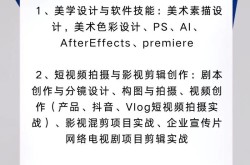 1、美学设计与软件技能：美术素描设计，美术色彩设计、PS、AI、AfterEffects、premiere

2、短视频拍摄与影视剪辑创作：剧本创作与分镜设计、构图与拍摄、视频创作（产品、抖音、Vlog短视频拍摄实战）、影视混剪项目实战、企业宣传片网络电视剧项目剪辑实战